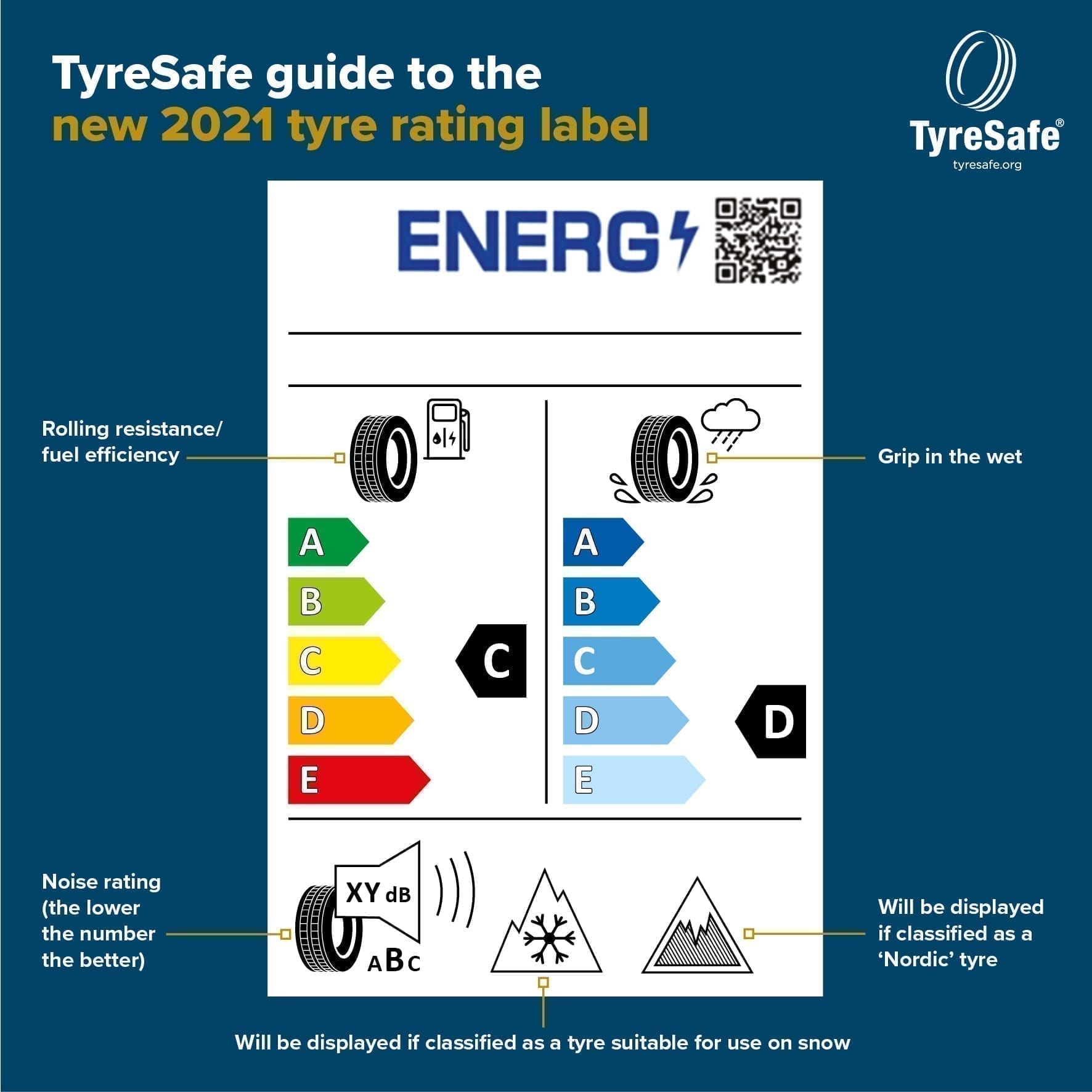 TyreSafe guide to the
new 2021 tyre rating label

TyreSafe®
tyresafe.org

ENERG

Rolling resistance/ fuel efficiency

Grip in the wet

A
B
C
D
E

C

A
B
C
D
E

D

Noise rating (the lower the number the better)

XY dB

ABC

Will be displayed if classified as a 'Nordic' tyre

Will be displayed if classified as a tyre suitable for use on snow